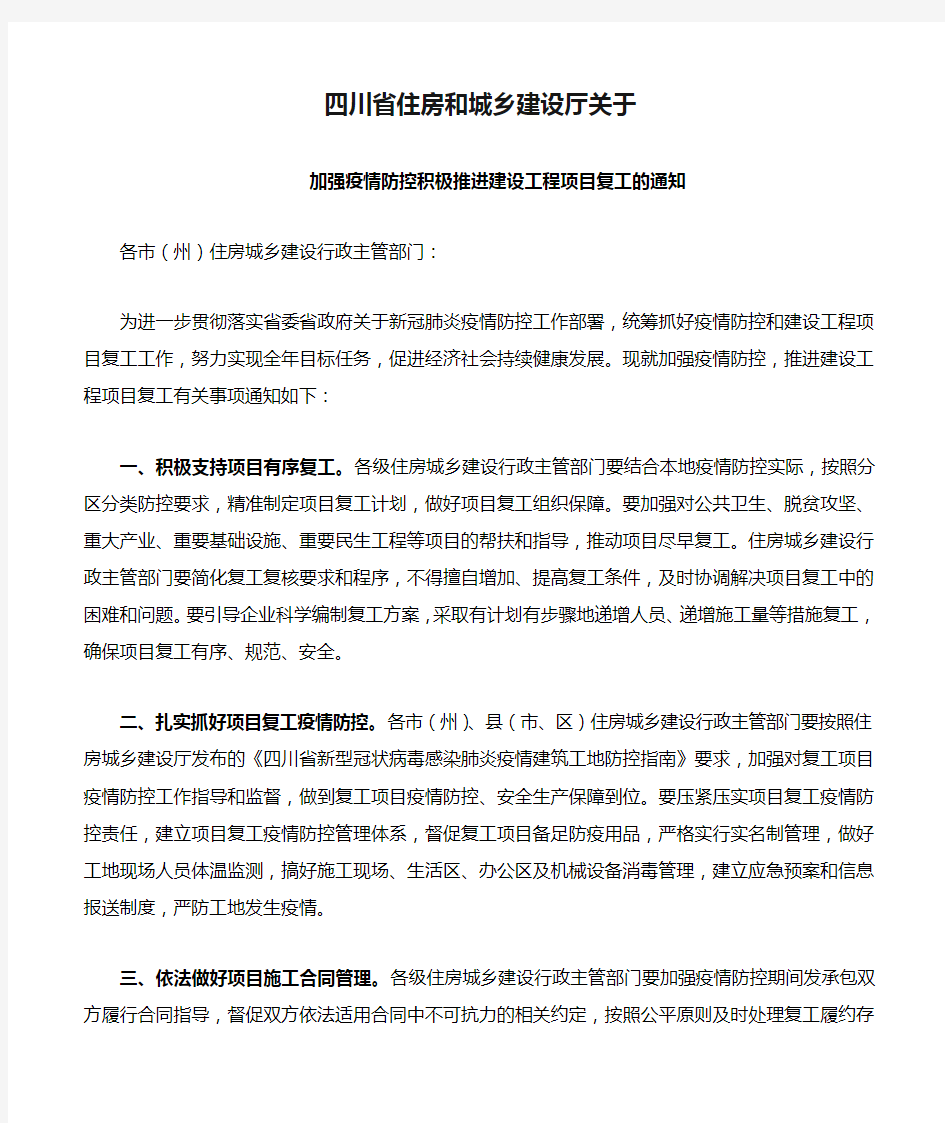 四川省住房和城乡建设厅关于

加强疫情防控积极推进建设工程项目复工的通知

各市（州）住房城乡建设行政主管部门：

为进一步贯彻落实省委省政府关于新冠肺炎疫情防控工作部署，统筹抓好疫情防控和建设工程项目复工工作，努力实现全年目标任务，促进经济社会持续健康发展。现就加强疫情防控，推进建设工程项目复工有关事项通知如下：

一、积极支持项目有序复工。各级住房城乡建设行政主管部门要结合本地疫情防控实际，按照分区分类防控要求，精准制定项目复工计划，做好项目复工组织保障。要加强对公共卫生、脱贫攻坚、重大产业、重要基础设施、重要民生工程等项目的帮扶和指导，推动项目尽早复工。住房城乡建设行政主管部门要简化复工复核要求和程序，不得擅自增加、提高复工条件，及时协调解决项目复工中的困难和问题。要引导企业科学编制复工方案，采取有计划有步骤地递增人员、递增施工量等措施复工，确保项目复工有序、规范、安全。

二、扎实抓好项目复工疫情防控。各市（州）、县（市、区）住房城乡建设行政主管部门要按照住房城乡建设厅发布的《四川省新型冠状病毒感染肺炎疫情建筑工地防控指南》要求，加强对复工项目疫情防控工作指导和监督，做到复工项目疫情防控、安全生产保障到位。要压紧压实项目复工疫情防控责任，建立项目复工疫情防控管理体系，督促复工项目备足防疫用品，严格实行实名制管理，做好工地现场人员体温监测，搞好施工现场、生活区、办公区及机械设备消毒管理，建立应急预案和信息报送制度，严防工地发生疫情。

三、依法做好项目施工合同管理。各级住房城乡建设行政主管部门要加强疫情防控期间发承包双方履行合同指导，督促双方依法适用合同中不可抗力的相关约定，按照公平原则及时处理复工履约存